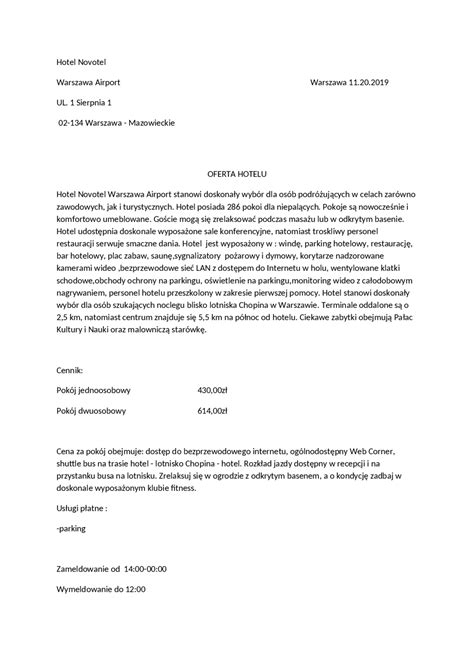 Hotel Novotel

Warszawa Airport

Warszawa 11.20.2019

UL. 1 Sierpnia 1

02-134 Warszawa - Mazowieckie

OFERTA HOTELU

Hotel Novotel Warszawa Airport stanowi doskonały wybór dla osób podróżujących w celach zarówno zawodowych, jak i turystycznych. Hotel posiada 286 pokoi dla niepalących. Pokoje są nowocześnie i komfortowo umeblowane. Goście mogą się zrelaksować podczas masażu lub w odkrytym basenie. Hotel udostępnia doskonale wyposażone sale konferencyjne, natomiast troskliwy personel restauracji serwuje smaczne dania. Hotel jest wyposażony w : windę, parking hotelowy, restaurację, bar hotelowy, plac zabaw, saunę,sygnalizatory pożarowy i dymowy, korytarze nadzorowane kamerami wideo ,bezprzewodowe sieć LAN z dostępem do Internetu w holu, wentylowane klatki schodowe,obchody ochrony na parkingu, oświetlenie na parkingu,monitoring wideo z całodobowym nagrywaniem, personel hotelu przeszkolony w zakresie pierwszej pomocy. Hotel stanowi doskonały wybór dla osób szukających noclegu blisko lotniska Chopina w Warszawie. Terminale oddalone są o 2,5 km, natomiast centrum znajduje się 5,5 km na północ od hotelu. Ciekawe zabytki obejmują Pałac Kultury i Nauki oraz malowniczą starówkę.

Cennik:

Pokój jednoosobowy 430,00zł

Pokój dwuosobowy 614,00zł

Cena za pokój obejmuje: dostęp do bezprzewodowego internetu, ogólnodostępny Web Corner, shuttle bus na trasie hotel - lotnisko Chopina - hotel. Rozkład jazdy dostępny w recepcji i na przystanku busa na lotnisku. Zrelaksuj się w ogrodzie z odkrytym basenem, a o kondycję zadbaj w doskonale wyposażonym klubie fitness.

Usługi płatne :

-parking

Zameldowanie od 14:00-00:00

Wymeldowanie do 12:00